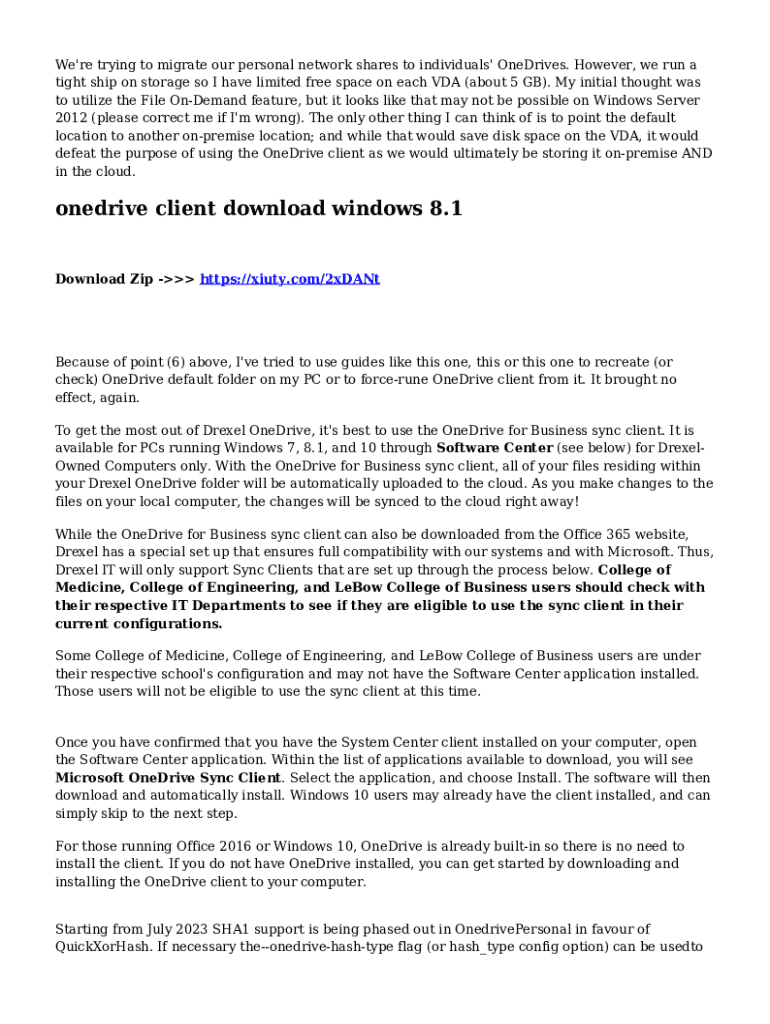 We're trying to migrate our personal network shares to individuals' OneDrives. However, we run a tight ship on storage so I have limited free space on each VDA (about 5 GB). My initial thought was to utilize the File On-Demand feature, but it looks like that may not be possible on Windows Server 2012 (please correct me if I'm wrong). The only other thing I can think of is to point the default location to another on-premise location; and while that would save disk space on the VDA, it would defeat the purpose of using the OneDrive client as we would ultimately be storing it on-premise AND in the cloud.

onedrive client download windows 8.1

Download Zip ->>> https://xiuty.com/2xDANt

Because of point (6) above, I've tried to use guides like this one, this or this one to recreate (or check) OneDrive default folder on my PC or to force-rune OneDrive client from it. It brought no effect, again.

To get the most out of Drexel OneDrive, it's best to use the OneDrive for Business sync client. It is available for PCs running Windows 7, 8.1, and 10 through Software Center (see below) for Drexel-Owned Computers only. With the OneDrive for Business sync client, all of your files residing within your Drexel OneDrive folder will be automatically uploaded to the cloud. As you make changes to the files on your local computer, the changes will be synced to the cloud right away!

While the OneDrive for Business sync client can also be downloaded from the Office 365 website, Drexel has a special set up that ensures full compatibility with our systems and with Microsoft. Thus, Drexel IT will only support Sync Clients that are set up through the process below. College of Medicine, College of Engineering, and LeBow College of Business users should check with their respective IT Departments to see if they are eligible to use the sync client in their current configurations.

Some College of Medicine, College of Engineering, and LeBow College of Business users are under their respective school's configuration and may not have the Software Center application installed. Those users will not be eligible to use the sync client at this time.

Once you have confirmed that you have the System Center client installed on your computer, open the Software Center application. Within the list of applications available to download, you will see Microsoft OneDrive Sync Client. Select the application, and choose Install. The software will then download and automatically install. Windows 10 users may already have the client installed, and can simply skip to the next step.

For those running Office 2016 or Windows 10, OneDrive is already built-in so there is no need to install the client. If you do not have OneDrive installed, you can get started by downloading and installing the OneDrive client to your computer.

Starting from July 2023 SHA1 support is being phased out in OnedrivePersonal in favour of QuickXorHash. If necessary the--onedrive-hash-type flag (or hash_type config option) can be usedto